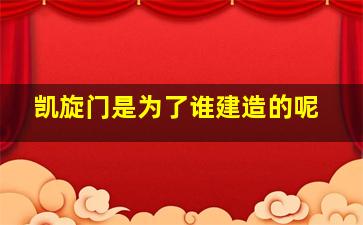 凯旋门是为了谁建造的呢